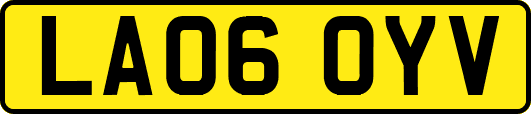 LA06 OYV